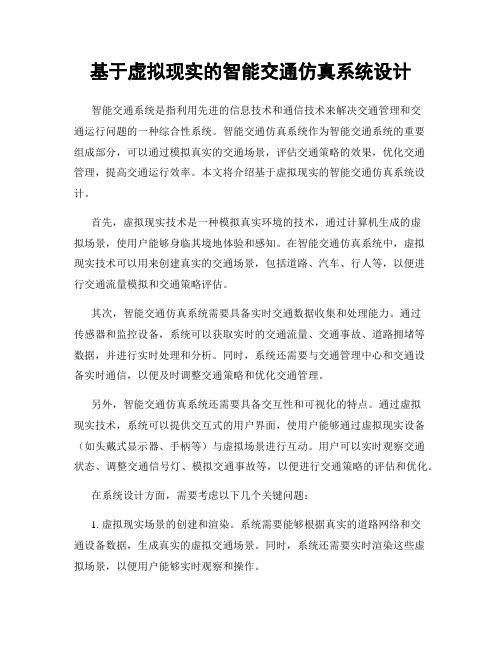 基于虚拟现实的智能交通仿真系统设计

智能交通系统是指利用先进的信息技术和通信技术来解决交通管理和交通运行问题的一种综合性系统。智能交通仿真系统作为智能交通系统的重要组成部分，可以通过模拟真实的交通场景，评估交通策略的效果，优化交通管理，提高交通运行效率。本文将介绍基于虚拟现实的智能交通仿真系统设计。

首先，虚拟现实技术是一种模拟真实环境的技术，通过计算机生成的虚拟场景，使用户能够身临其境地体验和感知。在智能交通仿真系统中，虚拟现实技术可以用来创建真实的交通场景，包括道路、汽车、行人等，以便进行交通流量模拟和交通策略评估。

其次，智能交通仿真系统需要具备实时交通数据收集和处理能力。通过传感器和监控设备，系统可以获取实时的交通流量、交通事故、道路拥堵等数据，并进行实时处理和分析。同时，系统还需要与交通管理中心和交通设备实时通信，以便及时调整交通策略和优化交通管理。

另外，智能交通仿真系统还需要具备交互性和可视化的特点。通过虚拟现实技术，系统可以提供交互式的用户界面，使用户能够通过虚拟现实设备（如头戴式显示器、手柄等）与虚拟场景进行互动。用户可以实时观察交通状态、调整交通信号灯、模拟交通事故等，以便进行交通策略的评估和优化。

在系统设计方面，需要考虑以下几个关键问题：

1. 虚拟现实场景的创建和渲染。系统需要能够根据真实的道路网络和交通设备数据，生成真实的虚拟交通场景。同时，系统还需要实时渲染这些虚拟场景，以便用户能够实时观察和操作。